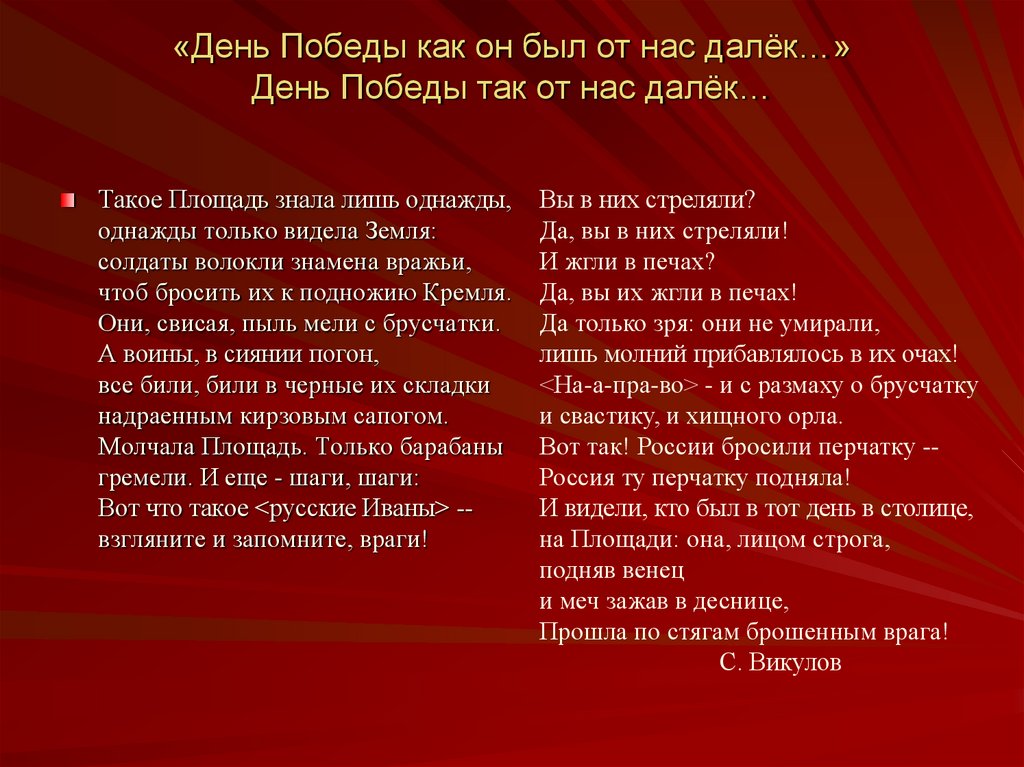 «День Победы как он был от нас далёк…»
День Победы так от нас далёк…

Такое Площадь знала лишь однажды,
однажды только видела Земля:
солдаты волокли знамена вражьи,
чтоб бросить их к подножию Кремля.
Они, свисая, пыль мели с брусчатки.
А воины, в сиянии погон,
все били, били в черные их складки
надраенным кирзовым сапогом.
Молчала Площадь. Только барабаны
гремели. И еще - шаги, шаги:
Вот что такое <русские Иваны> --
взгляните и запомните, враги!

Вы в них стреляли?
Да, вы в них стреляли!
И жгли в печах?
Да, вы их жгли в печах!
Да только зря: они не умирали,
лишь молний прибавлялось в их очах!
<На-а-пра-во> - и с размаху о брусчатку
и свастику, и хищного орла.
Вот так! России бросили перчатку --
Россия ту перчатку подняла!
И видели, кто был в тот день в столице,
на Площади: она, лицом строга,
подняв венец
и меч зажав в деснице,
Прошла по стягам брошенным врага!
С. Викулов